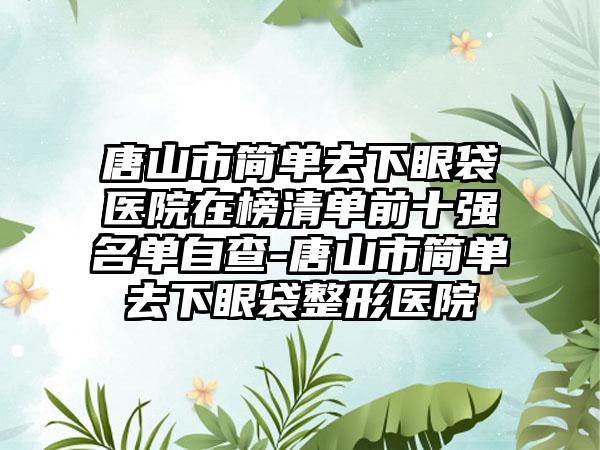 唐山市简单去下眼袋医院在榜清单前十强名单自查-唐山市简单去下眼袋整形医院